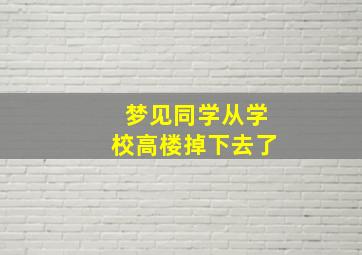 梦见同学从学校高楼掉下去了